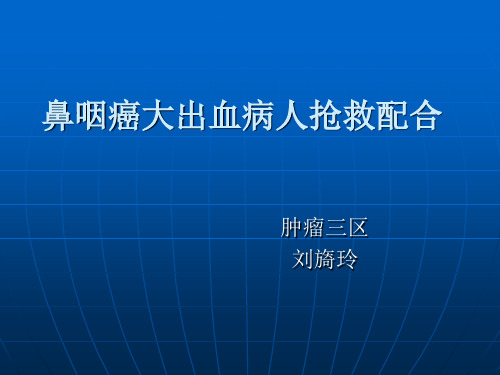 鼻咽癌大出血病人抢救配合

肿瘤三区
刘旖玲